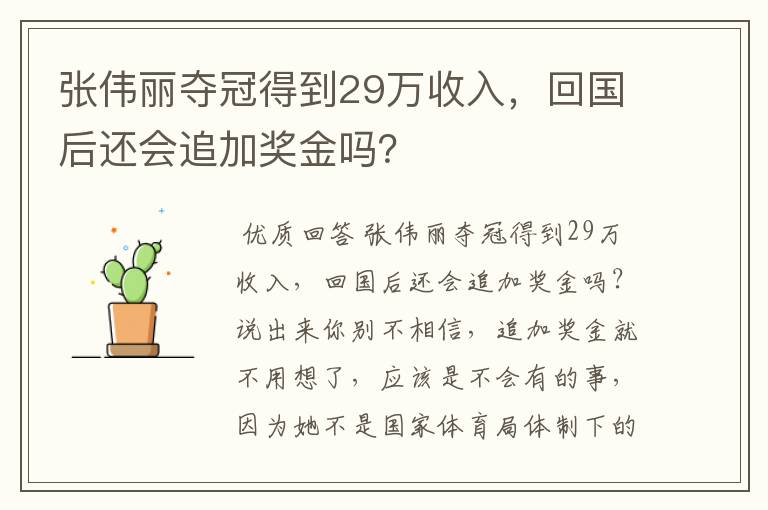 张伟丽夺冠得到29万收入，回国后还会追加奖金吗？

优质回答 张伟丽夺冠得到29万收入，回国后还会追加奖金吗？说出来你别不相信，追加奖金就不用想了，应该是不会有的事，因为她不是国家体育局体制下的